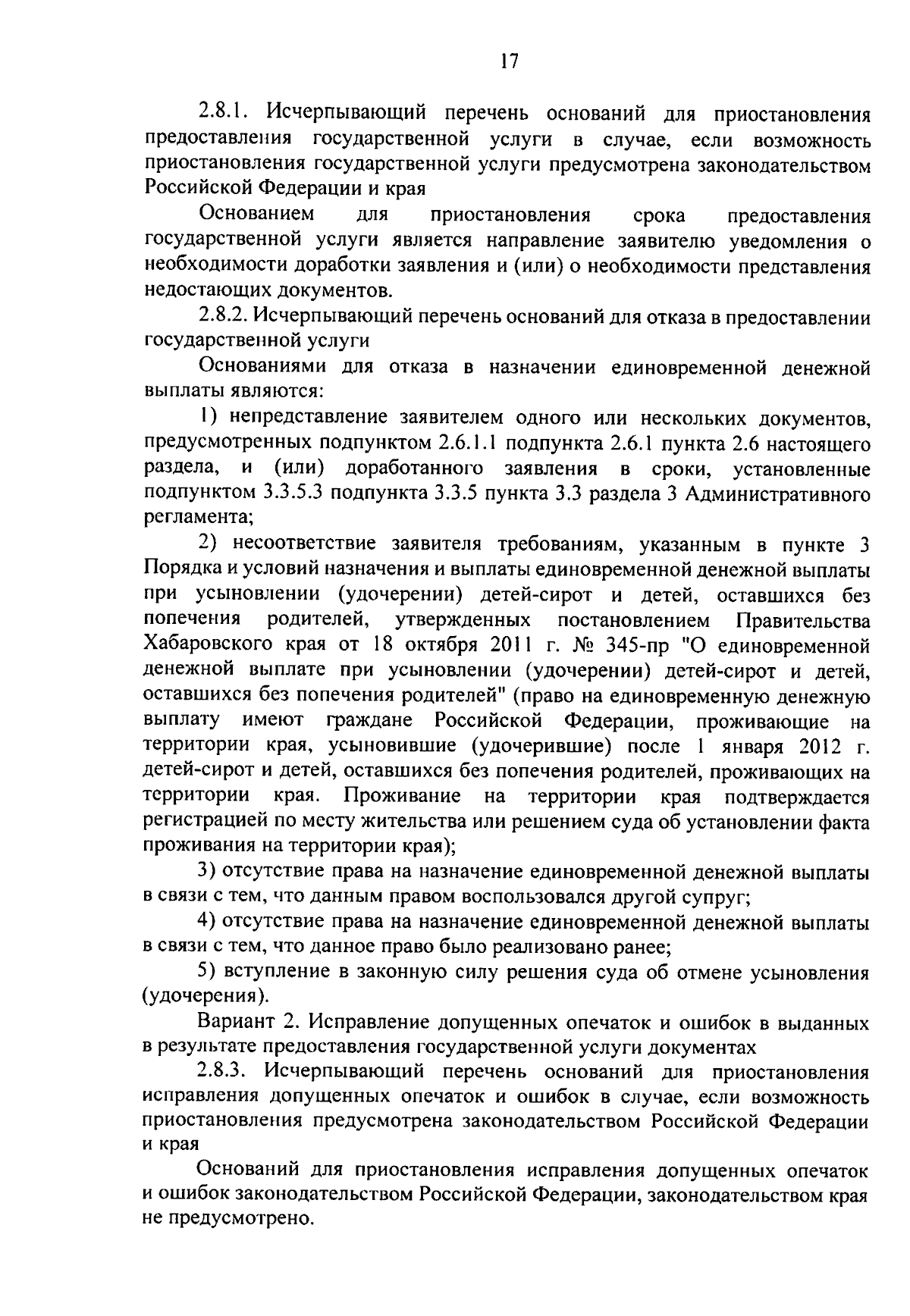 17

2.8.1. Исчерпывающий перечень оснований для приостановления предоставления государственной услуги в случае, если возможность приостановления государственной услуги предусмотрена законодательством Российской Федерации и края

Основанием для приостановления срока предоставления государственной услуги является направление заявителю уведомления о необходимости доработки заявления и (или) о необходимости представления недостающих документов.

2.8.2. Исчерпывающий перечень оснований для отказа в предоставлении государственной услуги

Основаниями для отказа в назначении единовременной денежной выплаты являются:

1) непредставление заявителем одного или нескольких документов, предусмотренных подпунктом 2.6.1.1 подпункта 2.6.1 пункта 2.6 настоящего раздела, и (или) доработанного заявления в сроки, установленные подпунктом 3.3.5.3 подпункта 3.3.5 пункта 3.3 раздела 3 Административного регламента;

2) несоответствие заявителя требованиям, указанным в пункте 3 Порядка и условий назначения и выплаты единовременной денежной выплаты при усыновлении (удочерении) детей-сирот и детей, оставшихся без попечения родителей, утвержденных постановлением Правительства Хабаровского края от 18 октября 2011 г. № 345-пр "О единовременной денежной выплате при усыновлении (удочерении) детей-сирот и детей, оставшихся без попечения родителей" (право на единовременную денежную выплату имеют граждане Российской Федерации, проживающие на территории края, усыновившие (удочерившие) после 1 января 2012 г. детей-сирот и детей, оставшихся без попечения родителей, проживающих на территории края. Проживание на территории края подтверждается регистрацией по месту жительства или решением суда об установлении факта проживания на территории края);

3) отсутствие права на назначение единовременной денежной выплаты в связи с тем, что данным правом воспользовался другой супруг;

4) отсутствие права на назначение единовременной денежной выплаты в связи с тем, что данное право было реализовано ранее;

5) вступление в законную силу решения суда об отмене усыновления (удочерения).

Вариант 2. Исправление допущенных опечаток и ошибок в выданных в результате предоставления государственной услуги документах

2.8.3. Исчерпывающий перечень оснований для приостановления исправления допущенных опечаток и ошибок в случае, если возможность приостановления предусмотрена законодательством Российской Федерации и края

Оснований для приостановления исправления допущенных опечаток и ошибок законодательством Российской Федерации, законодательством края не предусмотрено.